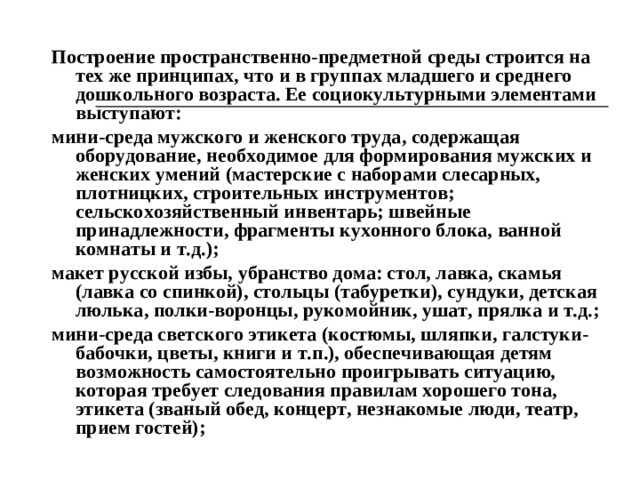 Построение пространственно-предметной среды строится на тех же принципах, что и в группах младшего и среднего дошкольного возраста. Ее социокультурными элементами выступают:

мини-среда мужского и женского труда, содержащая оборудование, необходимое для формирования мужских и женских умений (мастерские с наборами слесарных, плотницких, строительных инструментов; сельскохозяйственный инвентарь; швейные принадлежности, фрагменты кухонного блока, ванной комнаты и т.д.);

макет русской избы, убранство дома: стол, лавка, скамья (лавка со спинкой), стольцы (табуретки), сундуки, детская люлька, полки-воронцы, рукомойник, ушат, прялка и т.д.;

мини-среда светского этикета (костюмы, шляпки, галстуки-бабочки, цветы, книги и т.п.), обеспечивающая детям возможность самостоятельно проигрывать ситуацию, которая требует следования правилам хорошего тона, этикета (званый обед, концерт, незнакомые люди, театр, прием гостей);